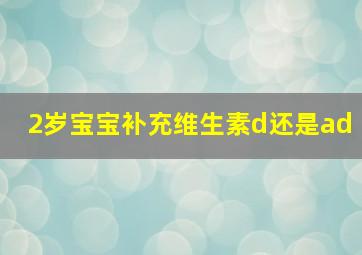 2岁宝宝补充维生素d还是ad